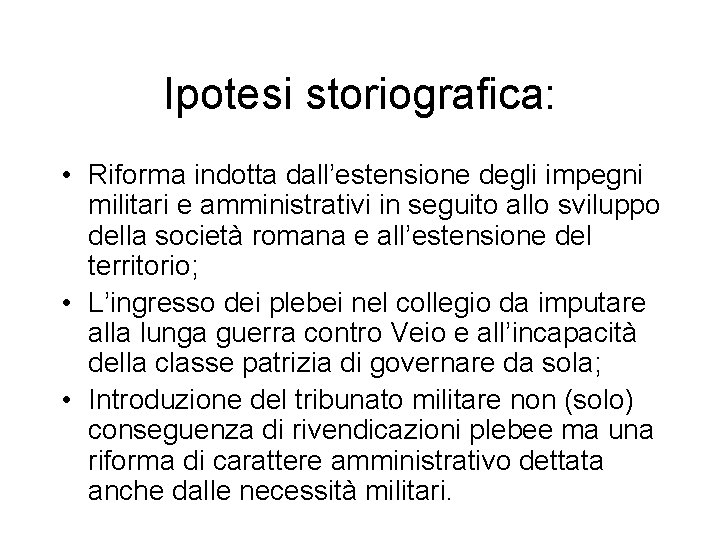 Ipotesi storiografica:

• Riforma indotta dall’estensione degli impegni militari e amministrativi in seguito allo sviluppo della società romana e all’estensione del territorio;
• L’ingresso dei plebei nel collegio da imputare alla lunga guerra contro Veio e all’incapacità della classe patrizia di governare da sola;
• Introduzione del tribunato militare non (solo) conseguenza di rivendicazioni plebee ma una riforma di carattere amministrativo dettata anche dalle necessità militari.